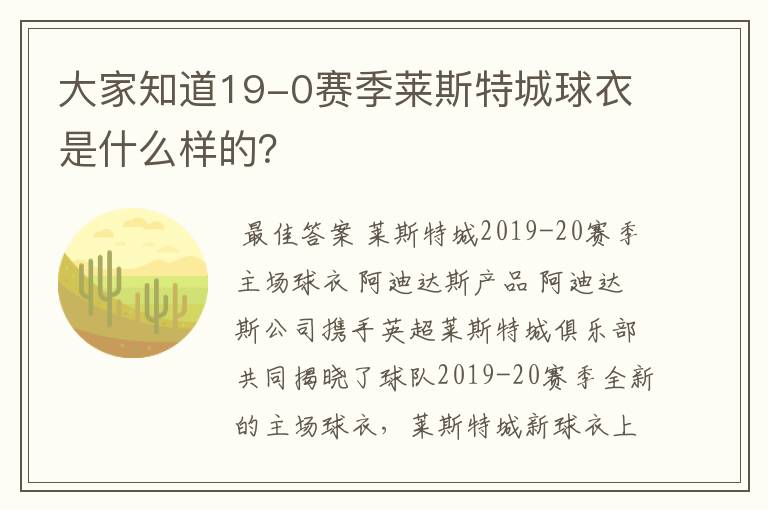 大家知道19-0赛季莱斯特城球衣是什么样的?

最佳答案 莱斯特城2019-20赛季主场球衣 阿迪达斯产品 阿迪达斯公司携手英超莱斯特城俱乐部共同揭晓了球队2019-20赛季全新的主场球衣，莱斯特城新球衣上